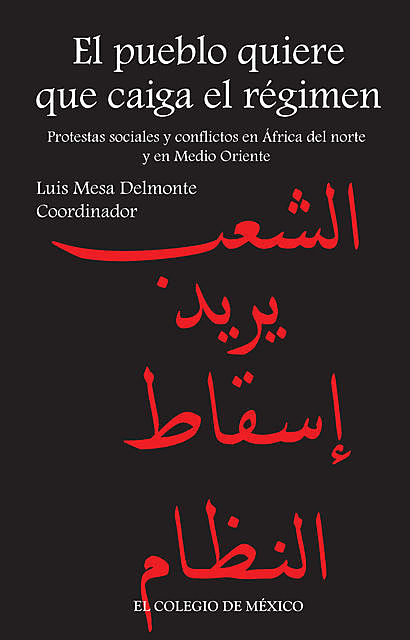 El pueblo quiere que caiga el régimen

Protestas sociales y conflictos en África del norte y en Medio Oriente

Luis Mesa Delmonte
Coordinador

الشعب
يريد
إسقاط
النظام

EL COLEGIO DE MÉXICO